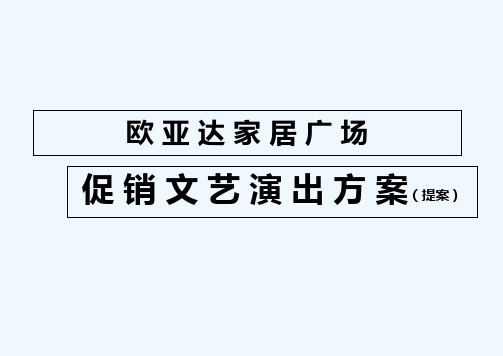 欧亚达家居广场

促销文艺演出方案（提案）